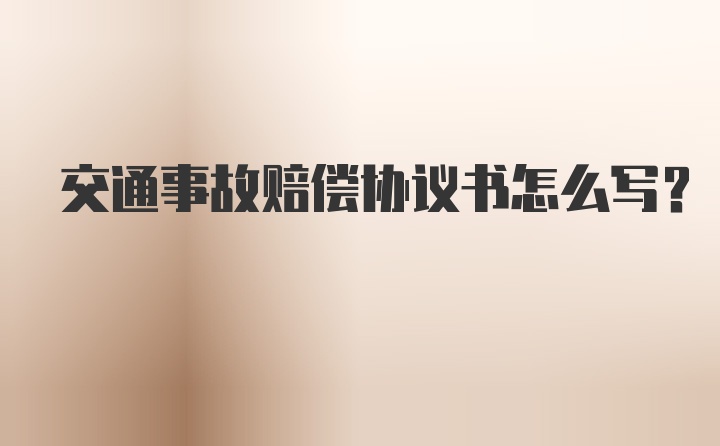 交通事故赔偿协议书怎么写?